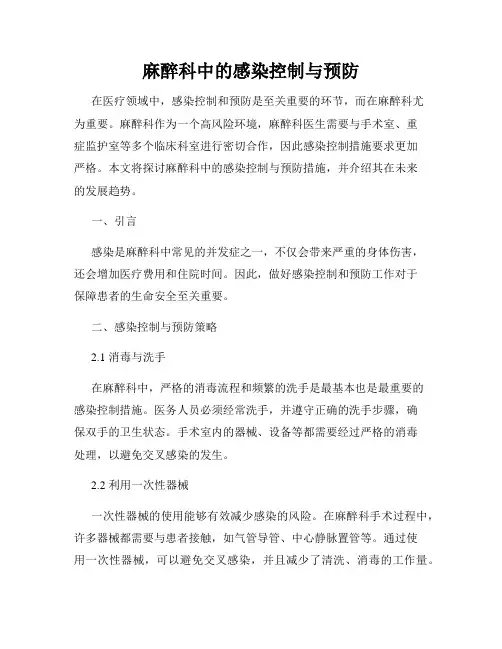 麻醉科中的感染控制与预防

在医疗领域中，感染控制和预防是至关重要的环节，而在麻醉科尤为重要。麻醉科作为一个高风险环境，麻醉科医生需要与手术室、重症监护室等多个临床科室进行密切合作，因此感染控制措施要求更加严格。本文将探讨麻醉科中的感染控制与预防措施，并介绍其在未来的发展趋势。

一、引言

感染是麻醉科中常见的并发症之一，不仅会带来严重的身体伤害，还会增加医疗费用和住院时间。因此，做好感染控制和预防工作对于保障患者的生命安全至关重要。

二、感染控制与预防策略

2.1 消毒与洗手

在麻醉科中，严格的消毒流程和频繁的洗手是最基本也是最重要的感染控制措施。医务人员必须经常洗手，并遵守正确的洗手步骤，确保双手的卫生状态。手术室内的器械、设备等都需要经过严格的消毒处理，以避免交叉感染的发生。

2.2 利用一次性器械

一次性器械的使用能够有效减少感染的风险。在麻醉科手术过程中，许多器械都需要与患者接触，如气管导管、中心静脉置管等。通过使用一次性器械，可以避免交叉感染，并且减少了清洗、消毒的工作量。